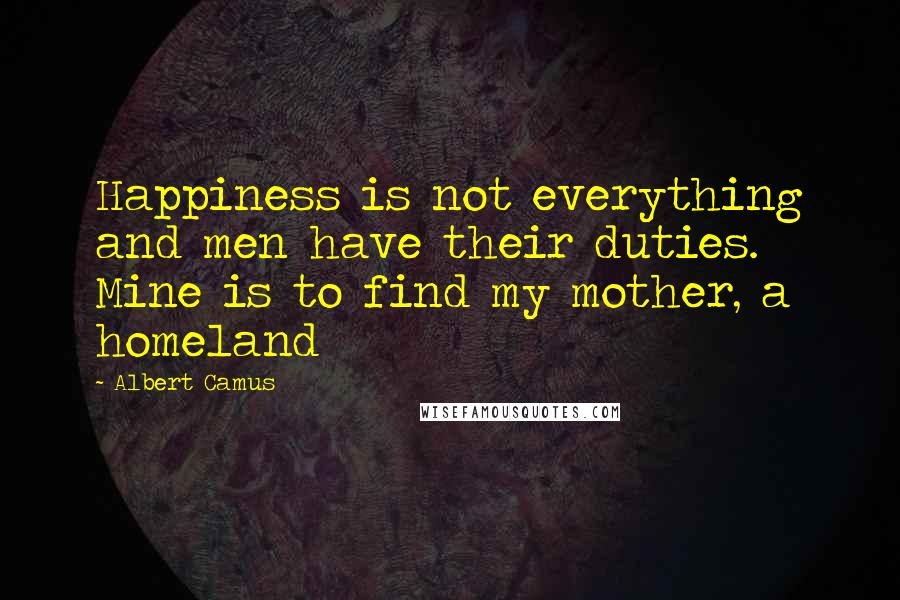 Happiness is not everything and men have their duties. Mine is to find my mother, a homeland

- Albert Camus

WISEFAMOUSQUOTES.COM